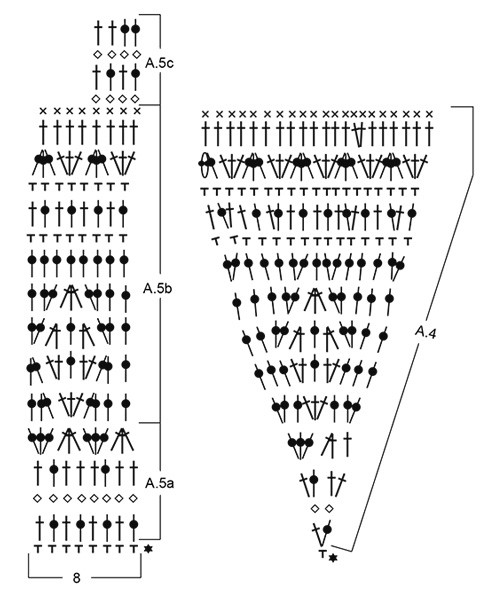 A.5c

A.5b

A.5a

8

A.4